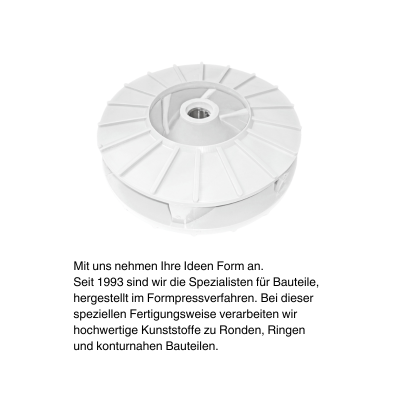 Mit uns nehmen Ihre Ideen Form an.
Seit 1993 sind wir die Spezialisten für Bauteile, hergestellt im Formpressverfahren. Bei dieser speziellen Fertigungsweise verarbeiten wir hochwertige Kunststoffe zu Ronden, Ringen und konturnahen Bauteilen.